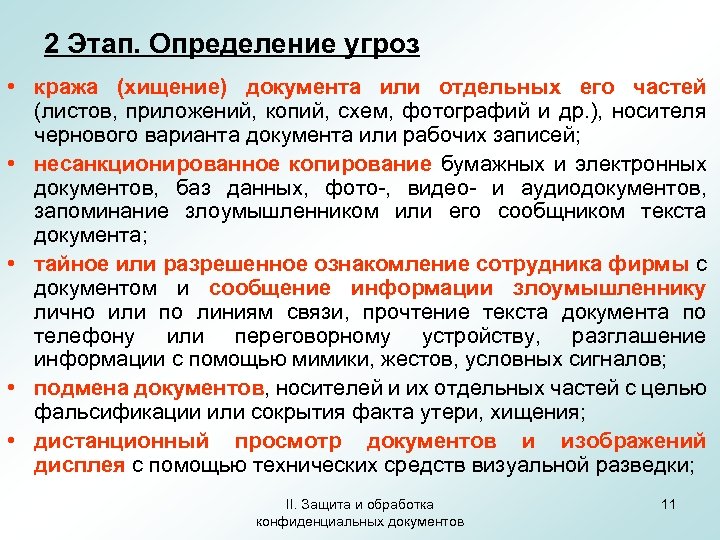 2 Этап. Определение угроз

• кража (хищение) документа или отдельных его частей (листов, приложений, копий, схем, фотографий и др.), носителя чернового варианта документа или рабочих записей;

• несанкционированное копирование бумажных и электронных документов, баз данных, фото-, видео- и аудиодокументов, запоминание злоумышленником или его сообщником текста документа;

• тайное или разрешенное ознакомление сотрудника фирмы с документом и сообщение информации злоумышленнику лично или по линиям связи, прочтение текста документа по телефону или переговорному устройству, разглашение информации с помощью мимики, жестов, условных сигналов;

• подмена документов, носителей и их отдельных частей с целью фальсификации или сокрытия факта утери, хищения;

• дистанционный просмотр документов и изображений дисплея с помощью технических средств визуальной разведки;

II. Защита и обработка конфиденциальных документов

11